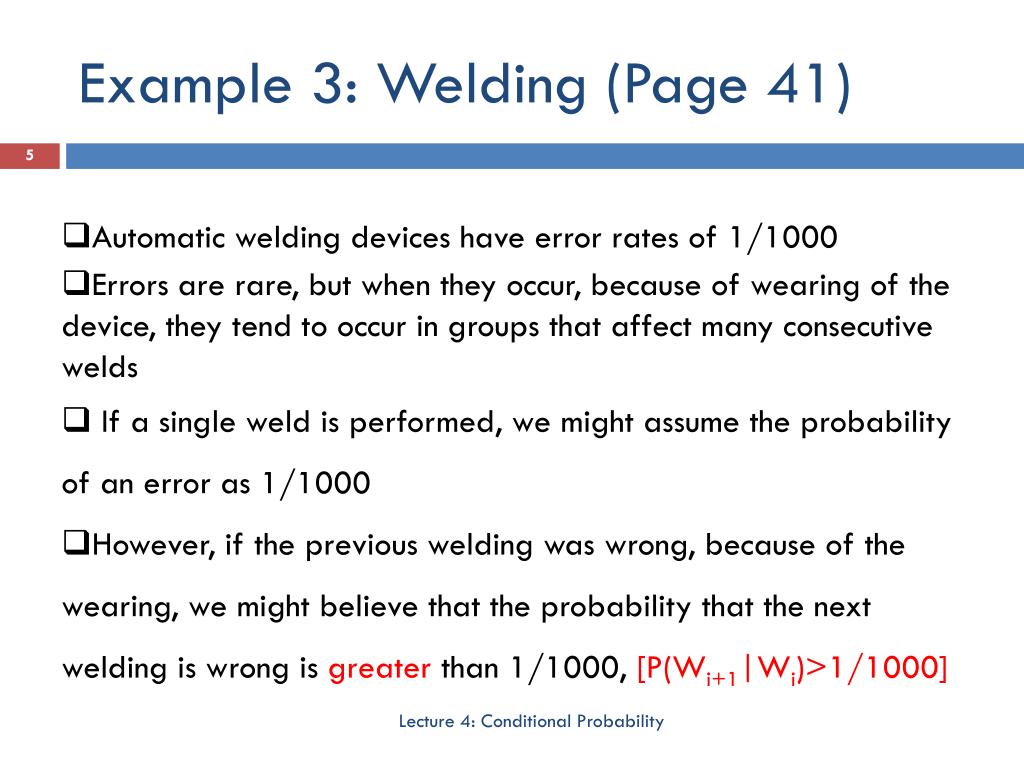 Example 3: Welding (Page 41)

5

❑Automatic welding devices have error rates of 1/1000

❑Errors are rare, but when they occur, because of wearing of the device, they tend to occur in groups that affect many consecutive welds

❑ If a single weld is performed, we might assume the probability of an error as 1/1000

❑However, if the previous welding was wrong, because of the wearing, we might believe that the probability that the next welding is wrong is greater than 1/1000, [$P(W_{i+1}|W_i)>1/1000$]

Lecture 4: Conditional Probability